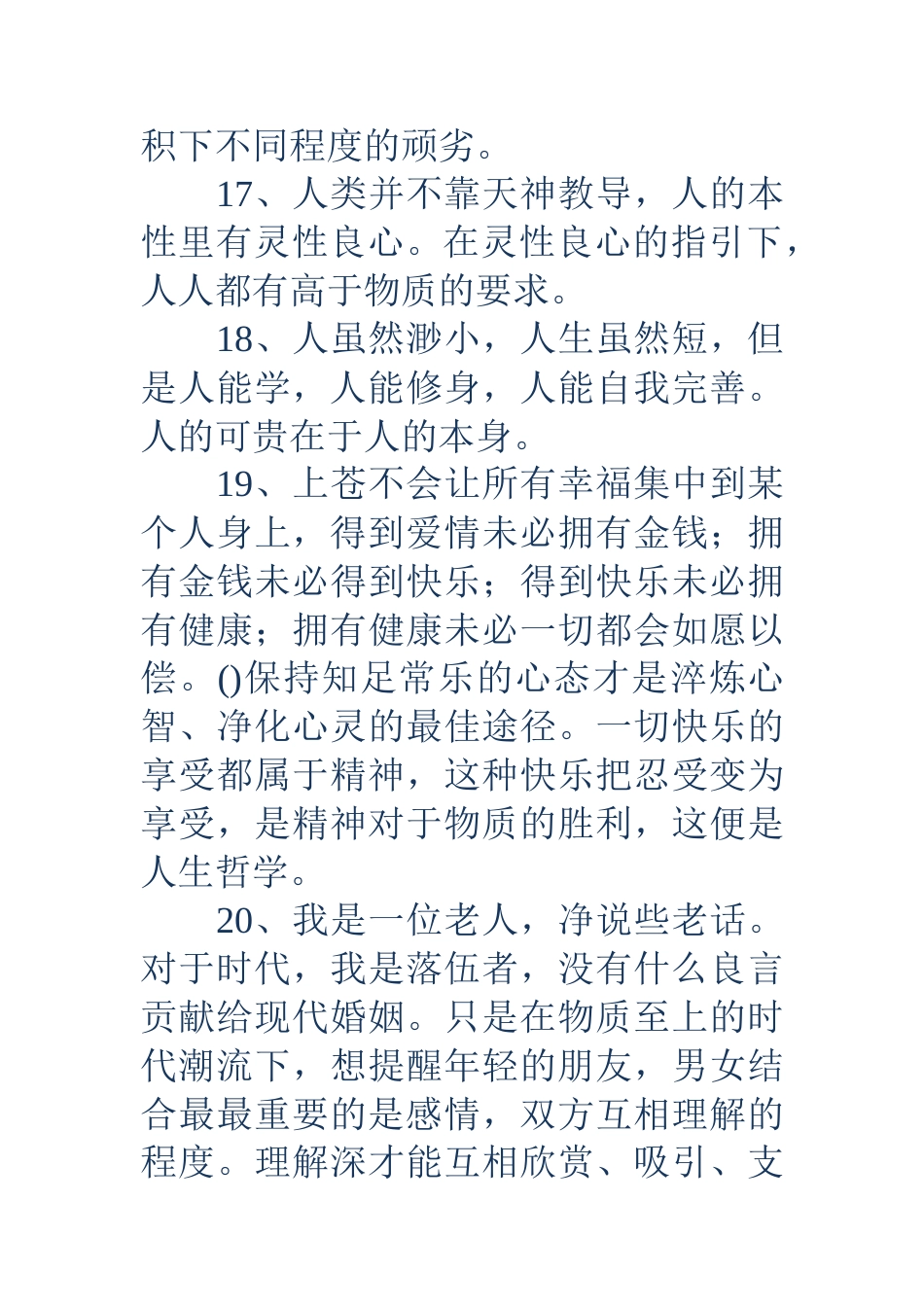 积下不同程度的顽劣。

17、人类并不靠天神教导，人的本性里有灵性良心。在灵性良心的指引下，人人都有高于物质的要求。

18、人虽然渺小，人生虽然短，但是人能学，人能修身，人能自我完善。人的可贵在于人的本身。

19、上苍不会让所有幸福集中到某个人身上，得到爱情未必拥有金钱；拥有金钱未必得到快乐；得到快乐未必拥有健康；拥有健康未必一切都会如愿以偿。()保持知足常乐的心态才是淬炼心智、净化心灵的最佳途径。一切快乐的享受都属于精神，这种快乐把忍受变为享受，是精神对于物质的胜利，这便是人生哲学。

20、我是一位老人，净说些老话。对于时代，我是落伍者，没有什么良言贡献给现代婚姻。只是在物质至上的时代潮流下，想提醒年轻的朋友，男女结合最最重要的是感情，双方互相理解的程度。理解深才能互相欣赏、吸引、支